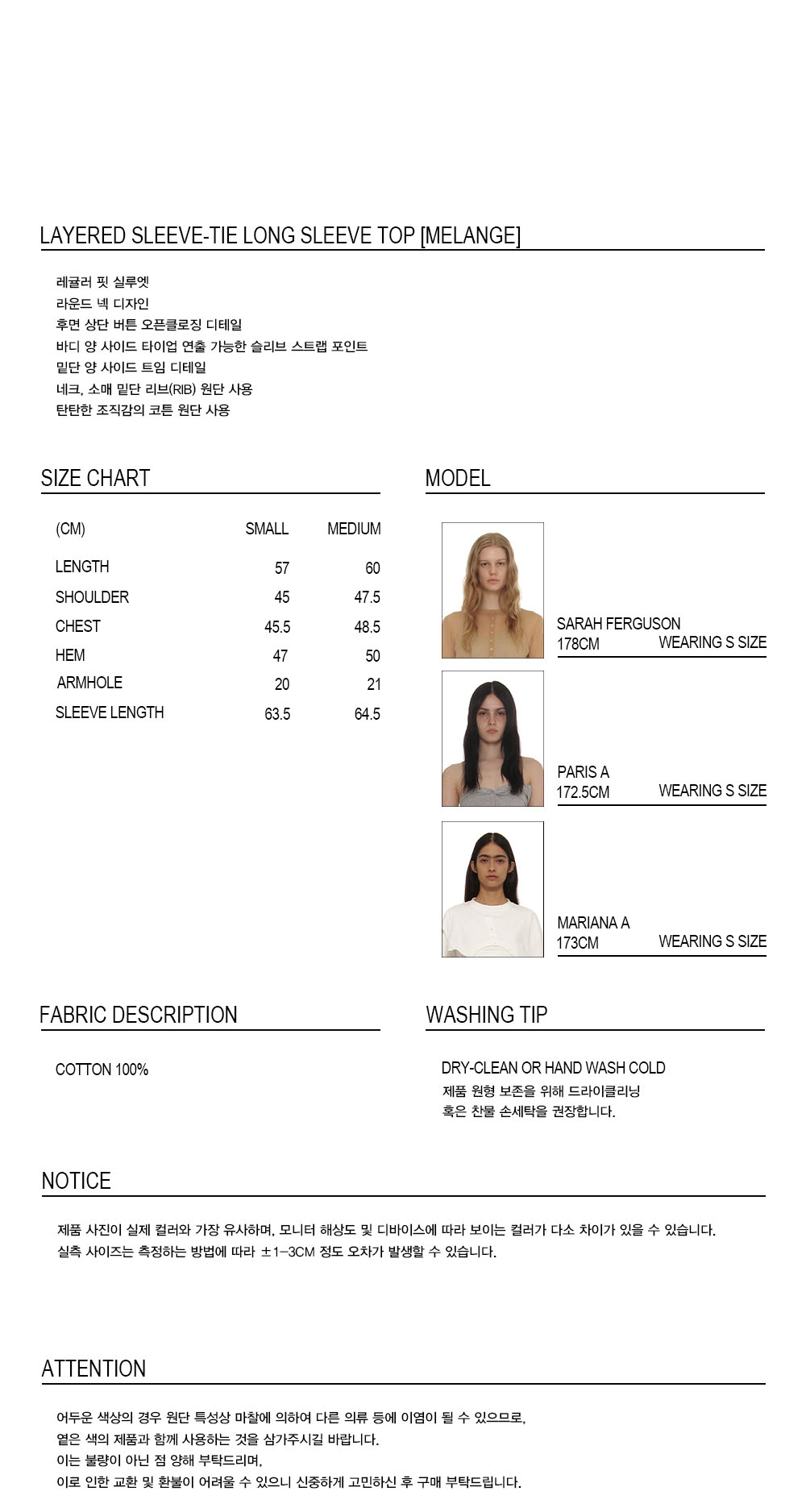 LAYERED SLEEVE-TIE LONG SLEEVE TOP [MELANGE]

레귤러 핏 실루엣
라운드 넥 디자인
후면 상단 버튼 오픈클로징 디테일
바디 양 사이드 타이업 연출 가능한 슬리브 스트랩 포인트
밑단 양 사이드 트임 디테일
네크, 소매 밑단 리브(RIB) 원단 사용
탄탄한 조직감의 코튼 원단 사용

SIZE CHART

| (CM) | SMALL | MEDIUM |
|---|---|---|
| LENGTH | 57 | 60 |
| SHOULDER | 45 | 47.5 |
| CHEST | 45.5 | 48.5 |
| HEM | 47 | 50 |
| ARMHOLE | 20 | 21 |
| SLEEVE LENGTH | 63.5 | 64.5 |

MODEL

SARAH FERGUSON
178CM WEARING S SIZE

PARIS A
172.5CM WEARING S SIZE

MARIANA A
173CM WEARING S SIZE

FABRIC DESCRIPTION

COTTON 100%

WASHING TIP

DRY-CLEAN OR HAND WASH COLD
제품 원형 보존을 위해 드라이클리닝
혹은 찬물 손세탁을 권장합니다.

NOTICE

제품 사진이 실제 컬러와 가장 유사하며, 모니터 해상도 및 디바이스에 따라 보이는 컬러가 다소 차이가 있을 수 있습니다.
실측 사이즈는 측정하는 방법에 따라 ±1-3CM 정도 오차가 발생할 수 있습니다.

ATTENTION

어두운 색상의 경우 원단 특성상 마찰에 의하여 다른 의류 등에 이염이 될 수 있으므로,
옅은 색의 제품과 함께 사용하는 것을 삼가주시길 바랍니다.
이는 불량이 아닌 점 양해 부탁드리며,
이로 인한 교환 및 환불이 어려울 수 있으니 신중하게 고민하신 후 구매 부탁드립니다.